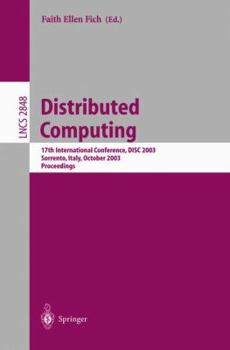 Faith Ellen Fich (Ed.)

LNCS 2848

Distributed Computing

17th International Conference, DISC 2003
Sorrento, Italy, October 2003
Proceedings

Springer